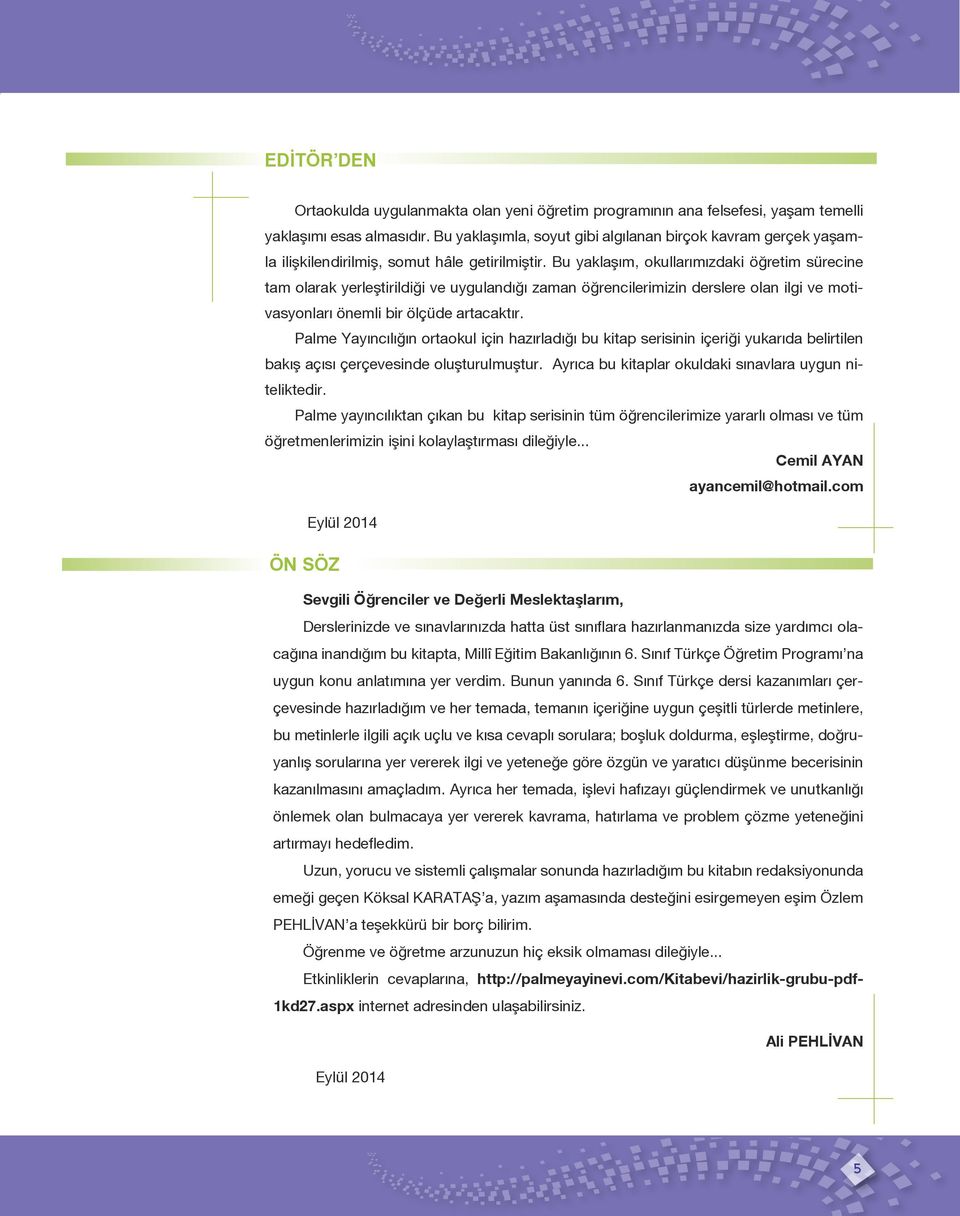 EDİTÖR'DEN

Ortaokulda uygulanmakta olan yeni öğretim programının ana felsefesi, yaşam temelli yaklaşımı esas almasıdır. Bu yaklaşımla, soyut gibi algılanan birçok kavram gerçek yaşamla ilişkilendirilmiş, somut hâle getirilmiştir. Bu yaklaşım, okullarımızdaki öğretim sürecine tam olarak yerleştirildiği ve uygulandığı zaman öğrencilerimizin derslere olan ilgi ve motivasyonları önemli bir ölçüde artacaktır.

Palme Yayıncılığın ortaokul için hazırladığı bu kitap serisinin içeriği yukarıda belirtilen bakış açısı çerçevesinde oluşturulmuştur. Ayrıca bu kitaplar okuldaki sınavlara uygun niteliktedir.

Palme yayıncılıktan çıkan bu kitap serisinin tüm öğrencilerimize yararlı olması ve tüm öğretmenlerimizin işini kolaylaştırması dileğiyle...

Cemil AYAN
ayancemil@hotmail.com

Eylül 2014

ÖN SÖZ

Sevgili Öğrenciler ve Değerli Meslektaşlarım,

Derslerinizde ve sınavlarınızda hatta üst sınıflara hazırlanmanızda size yardımcı olacağına inandığım bu kitapta, Millî Eğitim Bakanlığının 6. Sınıf Türkçe Öğretim Programı'na uygun konu anlatımına yer verdim. Bunun yanında 6. Sınıf Türkçe dersi kazanımları çerçevesinde hazırladığım ve her temada, temanın içeriğine uygun çeşitli türlerde metinlere, bu metinlerle ilgili açık uçlu ve kısa cevaplı sorulara; boşluk doldurma, eşleştirme, doğru-yanlış sorularına yer vererek ilgi ve yeteneğe göre özgün ve yaratıcı düşünme becerisinin kazanılmasını amaçladım. Ayrıca her temada, işlevi hafızayı güçlendirmek ve unutkanlığı önlemek olan bulmacaya yer vererek kavrama, hatırlama ve problem çözme yeteneğini artırmayı hedefledim.

Uzun, yorucu ve sistemli çalışmalar sonunda hazırladığım bu kitabın redaksiyonunda emeği geçen Köksal KARATAŞ'a, yazım aşamasında desteğini esirgemeyen eşim Özlem PEHLİVAN'a teşekkürü bir borç bilirim.

Öğrenme ve öğretme arzunuzun hiç eksik olmaması dileğiyle...

Etkinliklerin cevaplarına, http://palmeyayinevi.com/Kitabevi/hazirlik-grubu-pdf-1kd27.aspx internet adresinden ulaşabilirsiniz.

Ali PEHLİVAN

Eylül 2014

5